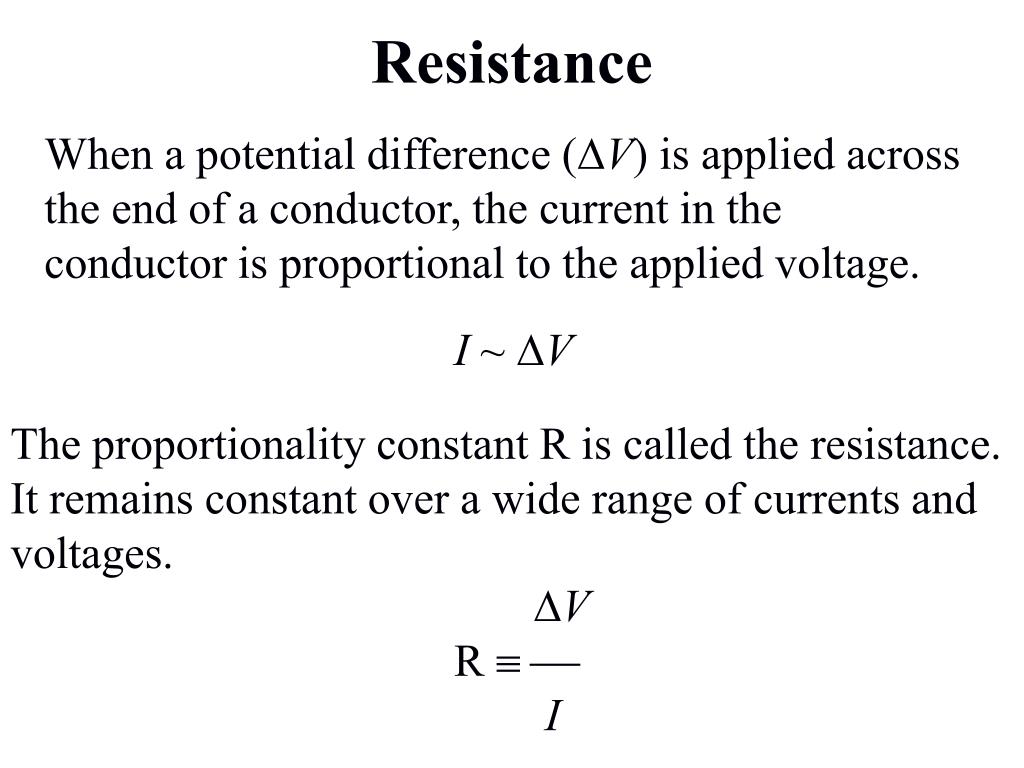 Resistance

When a potential difference ($\Delta V$) is applied across the end of a conductor, the current in the conductor is proportional to the applied voltage.

$I \sim \Delta V$

The proportionality constant R is called the resistance. It remains constant over a wide range of currents and voltages.

$R \equiv \frac{\Delta V}{I}$